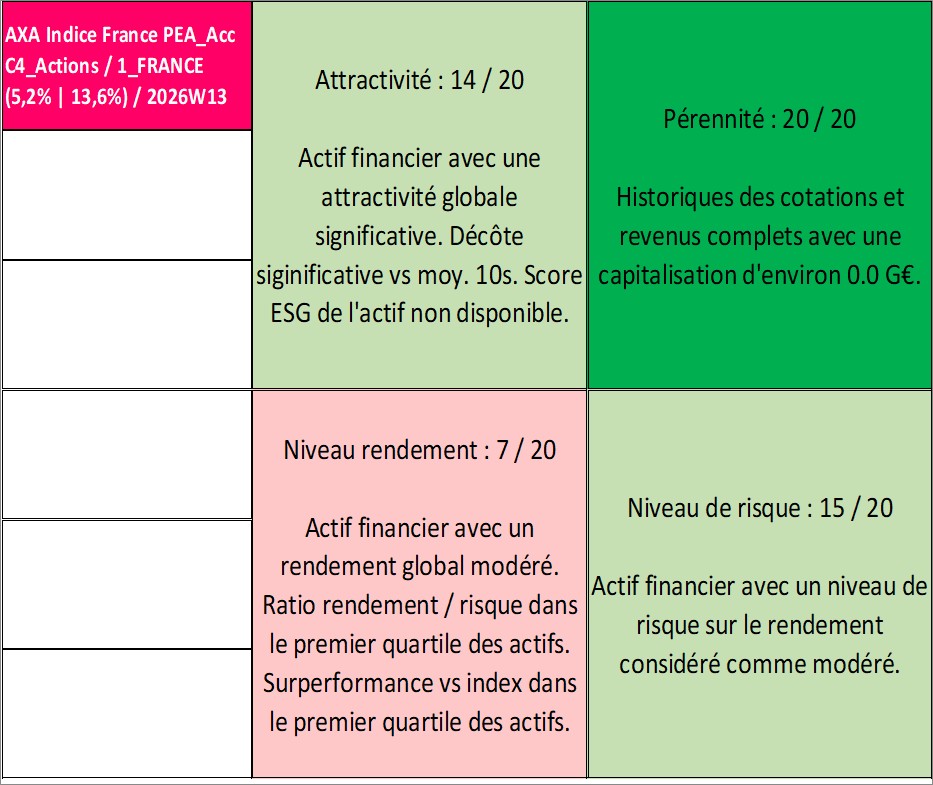 AXA Indice France PEA_Acc C4_Actions / 1_FRANCE (5,2% | 13,6%) / 2026W13

Attractivité : 14 / 20

Actif financier avec une attractivité globale significative. Décôte siginificative vs moy. 10s. Score ESG de l'actif non disponible.

Pérennité : 20 / 20

Historiques des cotations et revenus complets avec une capitalisation d'environ 0.0 G€.

Niveau rendement : 7 / 20

Actif financier avec un rendement global modéré. Ratio rendement / risque dans le premier quartile des actifs. Surperformance vs index dans le premier quartile des actifs.

Niveau de risque : 15 / 20

Actif financier avec un niveau de risque sur le rendement considéré comme modéré.